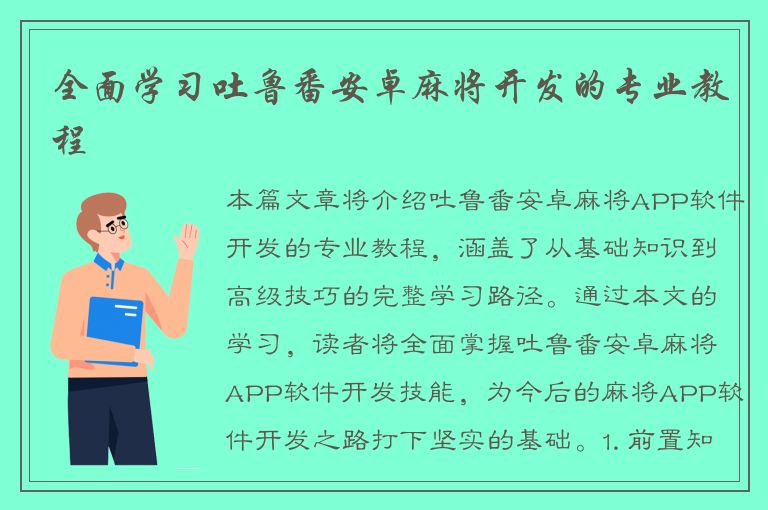 全面学习吐鲁番安卓麻将开发的专业教程

本篇文章将介绍吐鲁番安卓麻将APP软件开发的专业教程，涵盖了从基础知识到高级技巧的完整学习路径。通过本文的学习，读者将全面掌握吐鲁番安卓麻将APP软件开发技能，为今后的麻将APP软件开发之路打下坚实的基础。1. 前置知